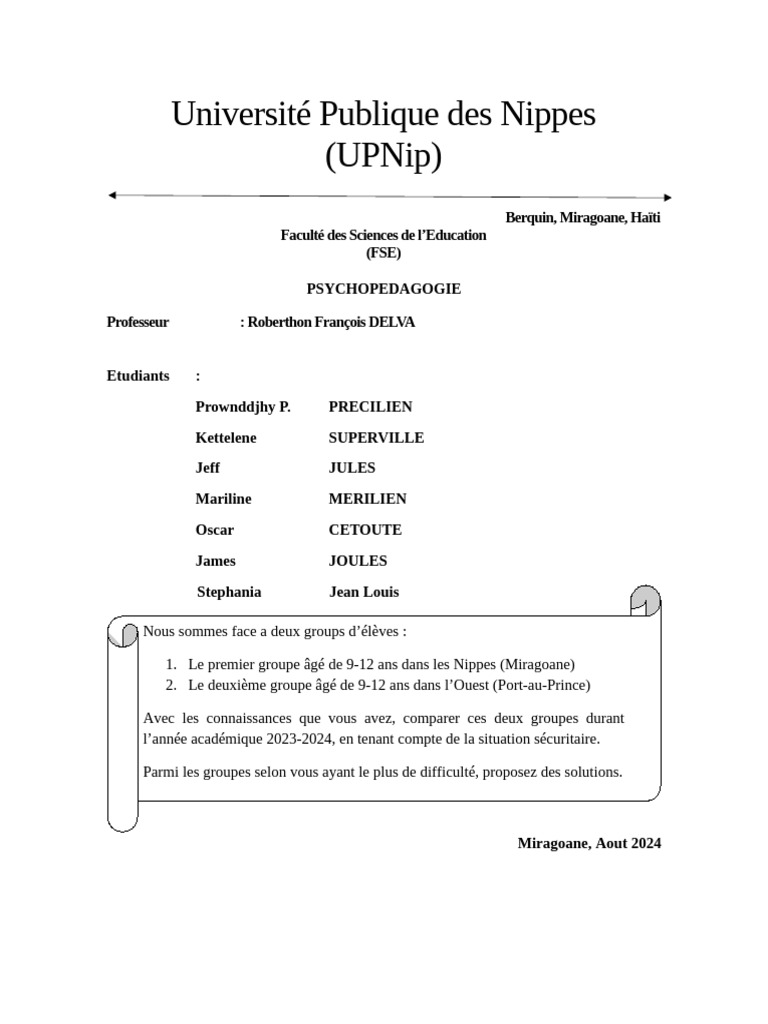 Université Publique des Nippes (UPNip)

Berquin, Miragoane, Haïti

Faculté des Sciences de l'Education (FSE)

PSYCHOPEDAGOGIE

Professeur : Roberthon François DELVA

Etudiants :

Prownddjhy P. PRECILIEN

Kettelene SUPERVILLE

Jeff JULES

Mariline MERILIEN

Oscar CETOUTE

James JOULES

Stephania Jean Louis

Nous sommes face a deux groups d'élèves :

1. Le premier groupe âgé de 9-12 ans dans les Nippes (Miragoane)
2. Le deuxième groupe âgé de 9-12 ans dans l'Ouest (Port-au-Prince)

Avec les connaissances que vous avez, comparer ces deux groupes durant l'année académique 2023-2024, en tenant compte de la situation sécuritaire.

Parmi les groupes selon vous ayant le plus de difficulté, proposez des solutions.

Miragoane, Aout 2024